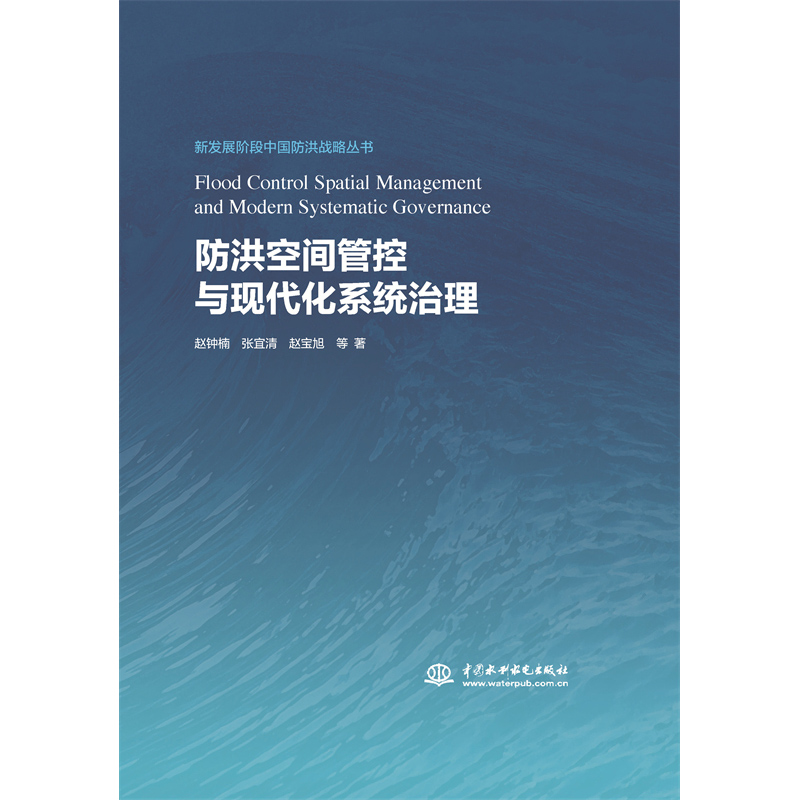 新发展阶段中国防洪战略丛书

Flood Control Spatial Management and Modern Systematic Governance

防洪空间管控
与现代化系统治理

赵钟楠　张宜清　赵宝旭　等 著

中国水利水电出版社
www.waterpub.com.cn